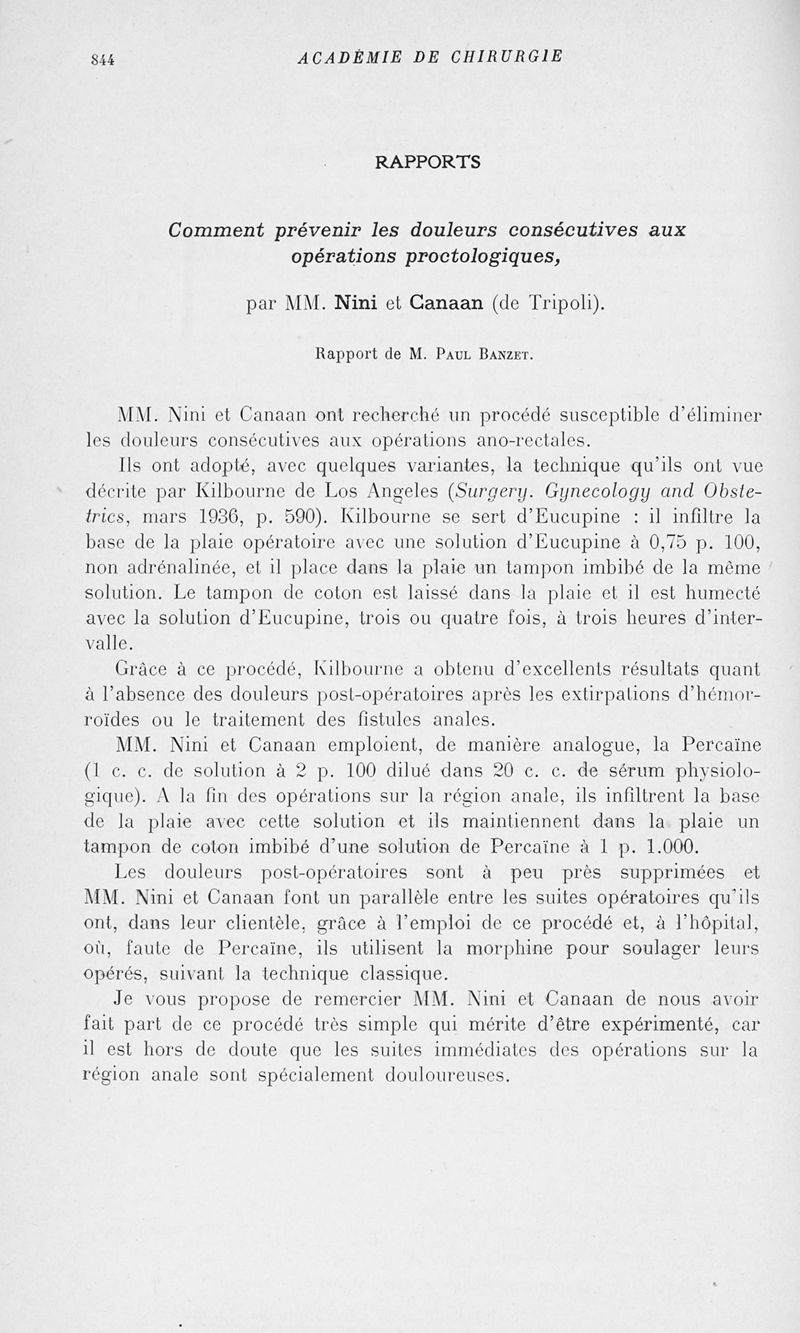 844 ACADÉMIE DE CHIRURGIE

RAPPORTS

Comment prévenir les douleurs consécutives aux opérations proctologiques,

par MM. Nini et Canaan (de Tripoli).

Rapport de M. Paul Banzet.

MM. Nini et Canaan ont recherché un procédé susceptible d'éliminer les douleurs consécutives aux opérations ano-rectales.

Ils ont adopté, avec quelques variantes, la technique qu'ils ont vue décrite par Kilbourne de Los Angeles (Surgery. Gynecology and Obstetrics, mars 1936, p. 590). Kilbourne se sert d'Eucupine : il infiltre la base de la plaie opératoire avec une solution d'Eucupine à 0,75 p. 100, non adrénalinée, et il place dans la plaie un tampon imbibé de la même solution. Le tampon de coton est laissé dans la plaie et il est humecté avec la solution d'Eucupine, trois ou quatre fois, à trois heures d'intervalle.

Grâce à ce procédé, Kilbourne a obtenu d'excellents résultats quant à l'absence des douleurs post-opératoires après les extirpations d'hémorroïdes ou le traitement des fistules anales.

MM. Nini et Canaan emploient, de manière analogue, la Percaïne (1 c. c. de solution à 2 p. 100 dilué dans 20 c. c. de sérum physiologique). A la fin des opérations sur la région anale, ils infiltrent la base de la plaie avec cette solution et ils maintiennent dans la plaie un tampon de coton imbibé d'une solution de Percaïne à 1 p. 1.000.

Les douleurs post-opératoires sont à peu près supprimées et MM. Nini et Canaan font un parallèle entre les suites opératoires qu'ils ont, dans leur clientèle, grâce à l'emploi de ce procédé et, à l'hôpital, où, faute de Percaïne, ils utilisent la morphine pour soulager leurs opérés, suivant la technique classique.

Je vous propose de remercier MM. Nini et Canaan de nous avoir fait part de ce procédé très simple qui mérite d'être expérimenté, car il est hors de doute que les suites immédiates des opérations sur la région anale sont spécialement douloureuses.